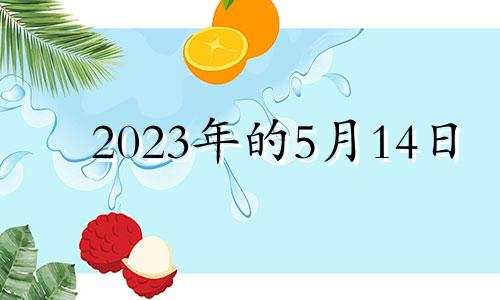 2023年的5月14日